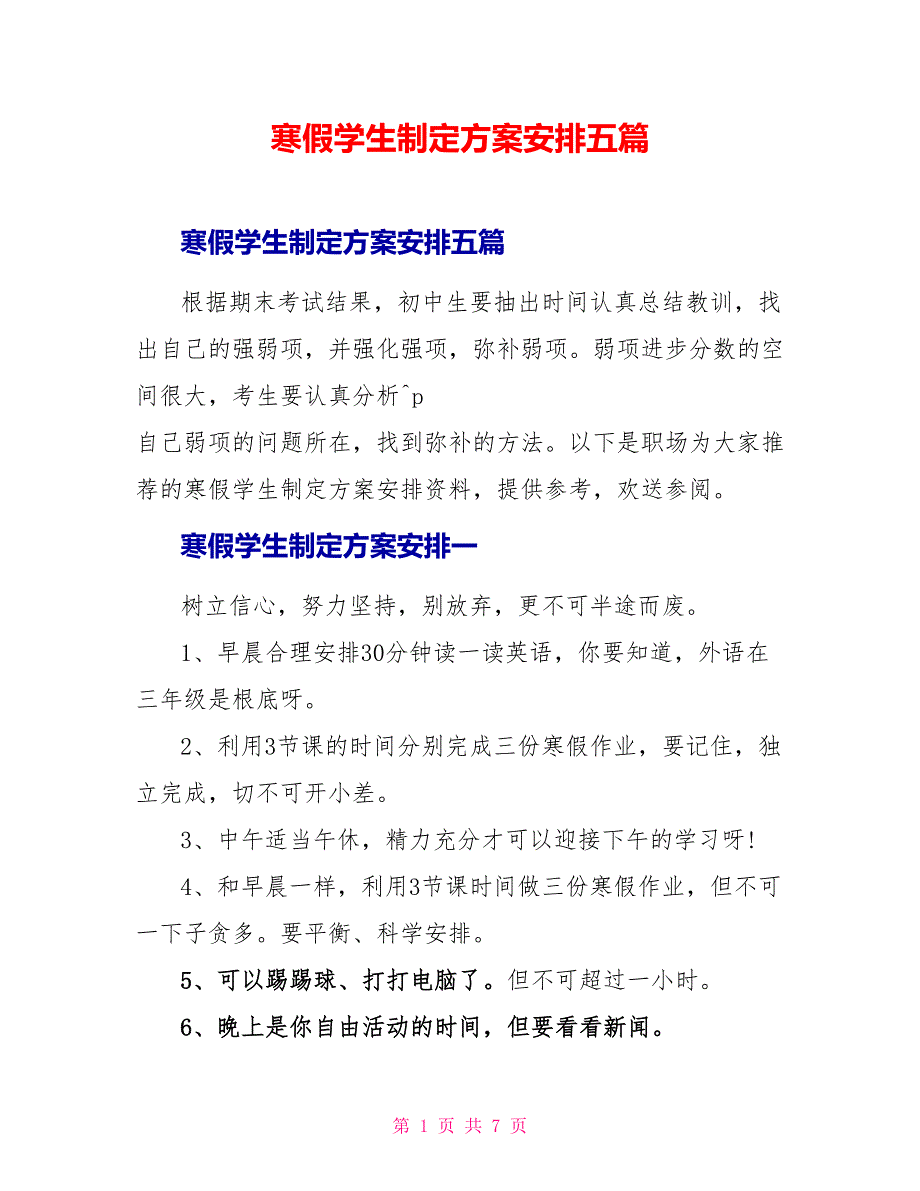 寒假学生制定方案安排五篇

寒假学生制定方案安排五篇

根据期末考试结果，初中生要抽出时间认真总结教训，找出自己的强弱项，并强化强项，弥补弱项。弱项进步分数的空间很大，考生要认真分析^p
自己弱项的问题所在，找到弥补的方法。以下是职场为大家推荐的寒假学生制定方案安排资料，提供参考，欢送参阅。

寒假学生制定方案安排一

树立信心，努力坚持，别放弃，更不可半途而废。

1、早晨合理安排30分钟读一读英语，你要知道，外语在三年级是根底呀。

2、利用3节课的时间分别完成三份寒假作业，要记住，独立完成，切不可开小差。

3、中午适当午休，精力充分才可以迎接下午的学习呀!

4、和早晨一样，利用3节课时间做三份寒假作业，但不可一下子贪多。要平衡、科学安排。

5、可以踢踢球、打打电脑了。但不可超过一小时。

6、晚上是你自由活动的时间，但要看看新闻。

第 1 页 共 7 页